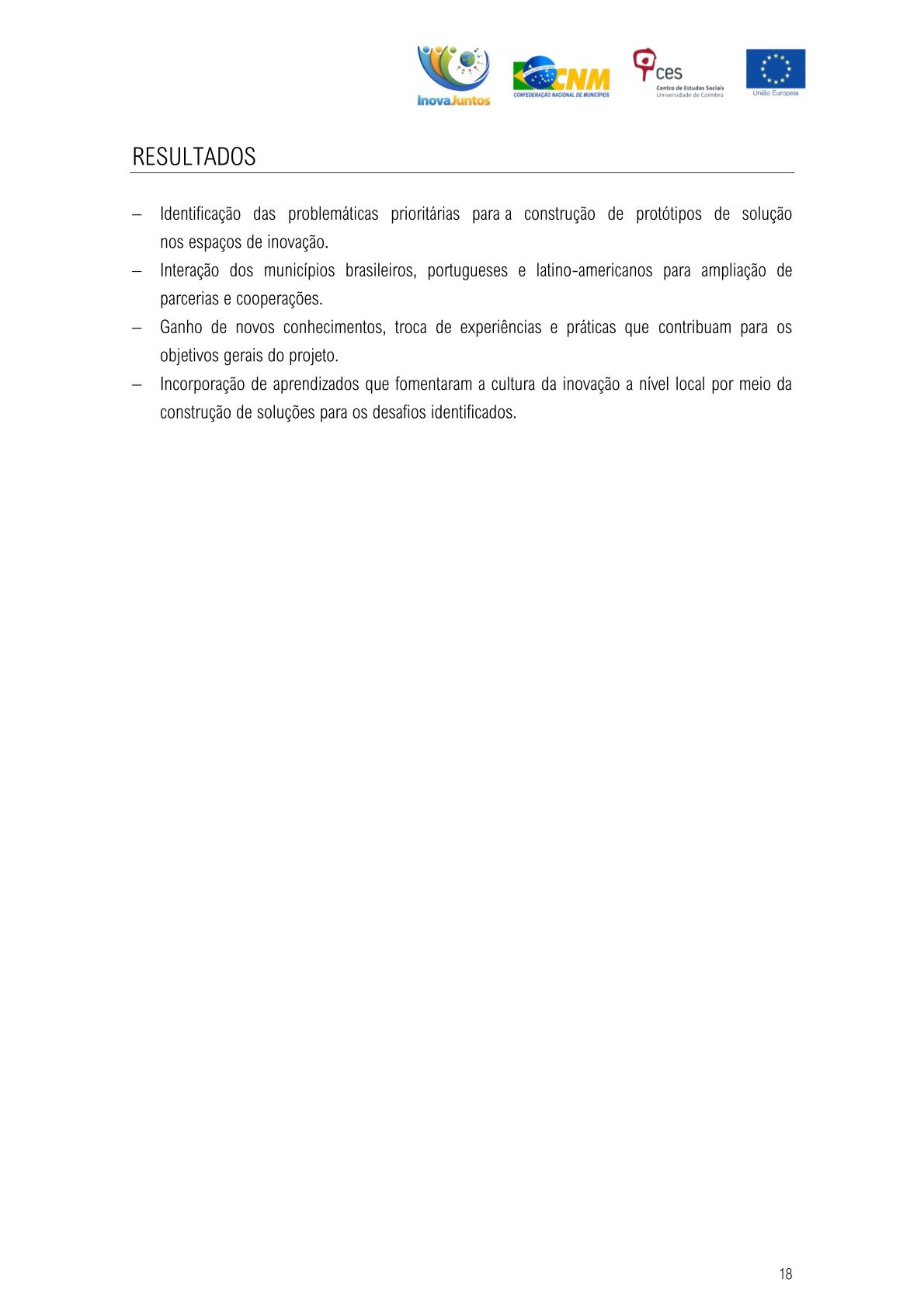 InovaJuntos

CNM
CONFEDERAÇÃO NACIONAL DE MUNICÍPIOS

ces
Centro de Estudos Sociais
Universidade de Coimbra

União Europeia

RESULTADOS

– Identificação das problemáticas prioritárias para a construção de protótipos de solução nos espaços de inovação.
– Interação dos municípios brasileiros, portugueses e latino-americanos para ampliação de parcerias e cooperações.
– Ganho de novos conhecimentos, troca de experiências e práticas que contribuam para os objetivos gerais do projeto.
– Incorporação de aprendizados que fomentaram a cultura da inovação a nível local por meio da construção de soluções para os desafios identificados.

18